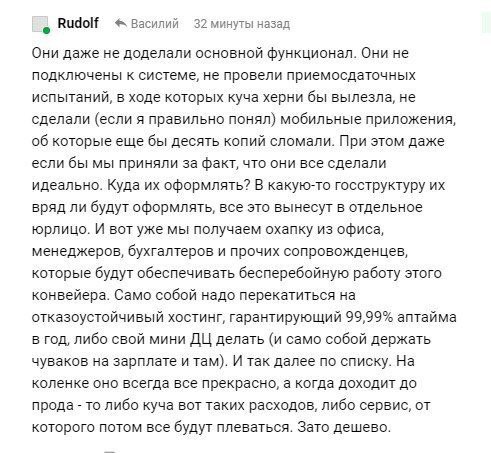 Rudolf Василий 32 минуты назад

Они даже не доделали основной функционал. Они не подключены к системе, не провели приемосдаточных испытаний, в ходе которых куча херни бы вылезла, не сделали (если я правильно понял) мобильные приложения, об которые еще бы десять копий сломали. При этом даже если бы мы приняли за факт, что они все сделали идеально. Куда их оформлять? В какую-то госструктуру их вряд ли будут оформлять, все это вынесут в отдельное юрлицо. И вот уже мы получаем охапку из офиса, менеджеров, бухгалтеров и прочих сопровожденцев, которые будут обеспечивать бесперебойную работу этого конвейера. Само собой надо перекатиться на отказоустойчивый хостинг, гарантирующий 99,99% аптайма в год, либо свой мини ДЦ делать (и само собой держать чуваков на зарплате и там). И так далее по списку. На коленке оно всегда все прекрасно, а когда доходит до прода - то либо куча вот таких расходов, либо сервис, от которого потом все будут плеваться. Зато дешево.